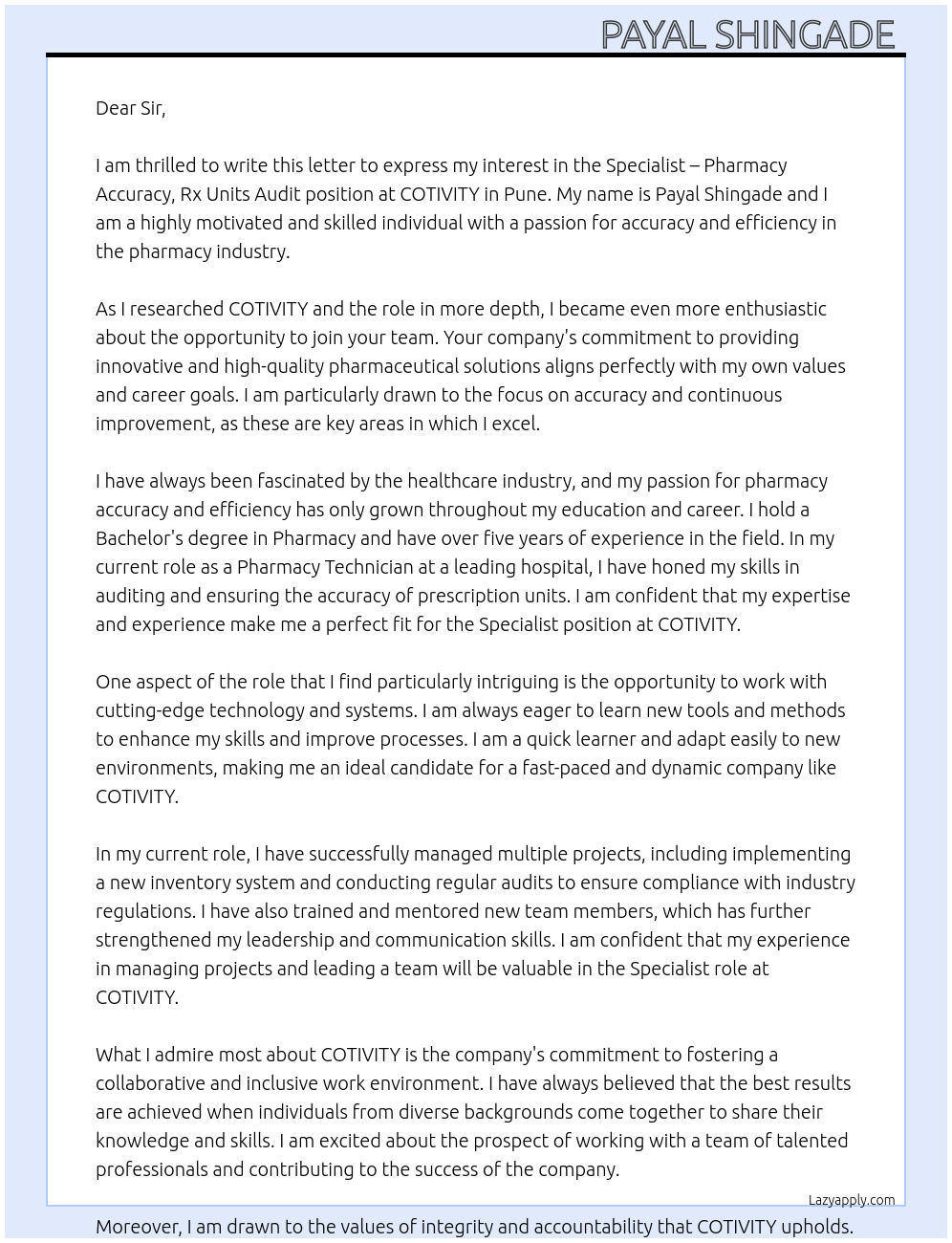 PAYAL SHINGADE

Dear Sir,

I am thrilled to write this letter to express my interest in the Specialist – Pharmacy Accuracy, Rx Units Audit position at COTIVITY in Pune. My name is Payal Shingade and I am a highly motivated and skilled individual with a passion for accuracy and efficiency in the pharmacy industry.

As I researched COTIVITY and the role in more depth, I became even more enthusiastic about the opportunity to join your team. Your company's commitment to providing innovative and high-quality pharmaceutical solutions aligns perfectly with my own values and career goals. I am particularly drawn to the focus on accuracy and continuous improvement, as these are key areas in which I excel.

I have always been fascinated by the healthcare industry, and my passion for pharmacy accuracy and efficiency has only grown throughout my education and career. I hold a Bachelor's degree in Pharmacy and have over five years of experience in the field. In my current role as a Pharmacy Technician at a leading hospital, I have honed my skills in auditing and ensuring the accuracy of prescription units. I am confident that my expertise and experience make me a perfect fit for the Specialist position at COTIVITY.

One aspect of the role that I find particularly intriguing is the opportunity to work with cutting-edge technology and systems. I am always eager to learn new tools and methods to enhance my skills and improve processes. I am a quick learner and adapt easily to new environments, making me an ideal candidate for a fast-paced and dynamic company like COTIVITY.

In my current role, I have successfully managed multiple projects, including implementing a new inventory system and conducting regular audits to ensure compliance with industry regulations. I have also trained and mentored new team members, which has further strengthened my leadership and communication skills. I am confident that my experience in managing projects and leading a team will be valuable in the Specialist role at COTIVITY.

What I admire most about COTIVITY is the company's commitment to fostering a collaborative and inclusive work environment. I have always believed that the best results are achieved when individuals from diverse backgrounds come together to share their knowledge and skills. I am excited about the prospect of working with a team of talented professionals and contributing to the success of the company.

Lazyapply.com

Moreover, I am drawn to the values of integrity and accountability that COTIVITY upholds.